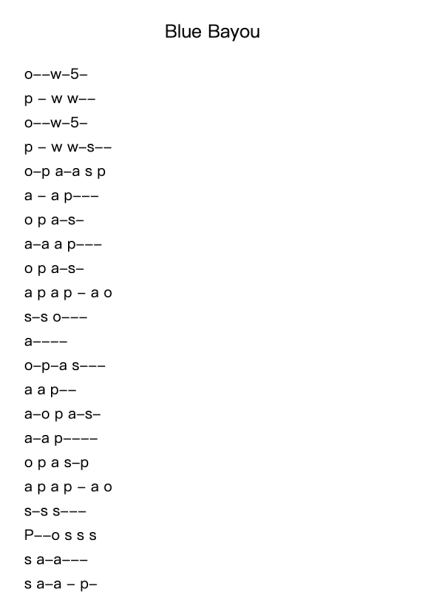 Blue Bayou

o––w–5–

p – w w––

o––w–5–

p – w w–s––

o–p a–a s p

a – a p–––

o p a–s–

a–a a p–––

o p a–s–

a p a p – a o

s–s o–––

a––––

o–p–a s–––

a a p––

a–o p a–s–

a–a p––––

o p a s–p

a p a p – a o

s–s s–––

P––o s s s

s a–a–––

s a–a – p–